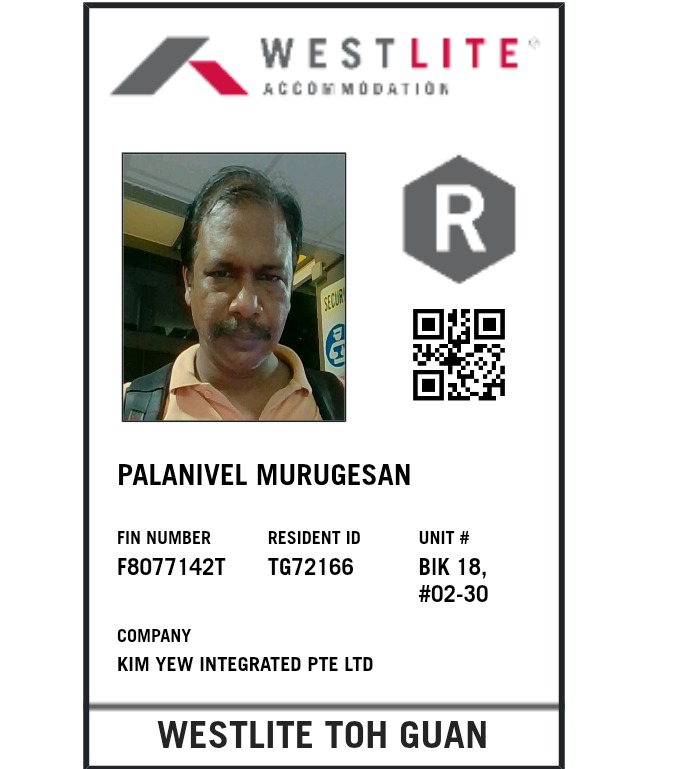 WESTLITE
ACCOMMODATION

R

PALANIVEL MURUGESAN

FIN NUMBER
F8077142T

RESIDENT ID
TG72166

UNIT #
BIK 18,
#02-30

COMPANY
KIM YEW INTEGRATED PTE LTD

WESTLITE TOH GUAN